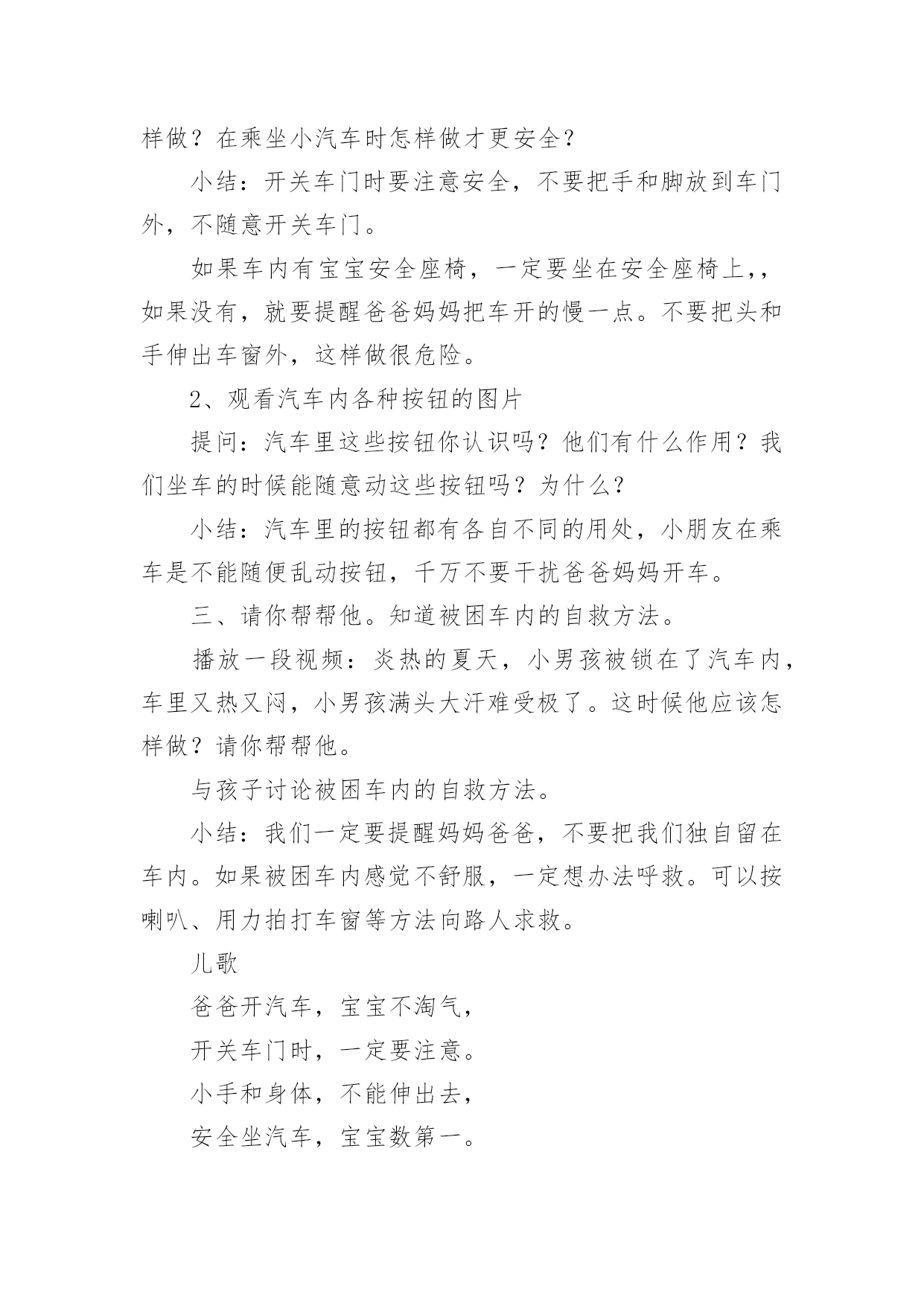 样做？在乘坐小汽车时怎样做才更安全？

小结：开关车门时要注意安全，不要把手和脚放到车门外，不随意开关车门。

如果车内有宝宝安全座椅，一定要坐在安全座椅上,，如果没有，就要提醒爸爸妈妈把车开的慢一点。不要把头和手伸出车窗外，这样做很危险。

2、观看汽车内各种按钮的图片

提问：汽车里这些按钮你认识吗？他们有什么作用？我们坐车的时候能随意动这些按钮吗？为什么？

小结：汽车里的按钮都有各自不同的用处，小朋友在乘车是不能随便乱动按钮，千万不要干扰爸爸妈妈开车。

三、请你帮帮他。知道被困车内的自救方法。

播放一段视频：炎热的夏天，小男孩被锁在了汽车内，车里又热又闷，小男孩满头大汗难受极了。这时候他应该怎样做？请你帮帮他。

与孩子讨论被困车内的自救方法。

小结：我们一定要提醒妈妈爸爸，不要把我们独自留在车内。如果被困车内感觉不舒服，一定想办法呼救。可以按喇叭、用力拍打车窗等方法向路人求救。

儿歌

爸爸开汽车，宝宝不淘气，

开关车门时，一定要注意。

小手和身体，不能伸出去，

安全坐汽车，宝宝数第一。